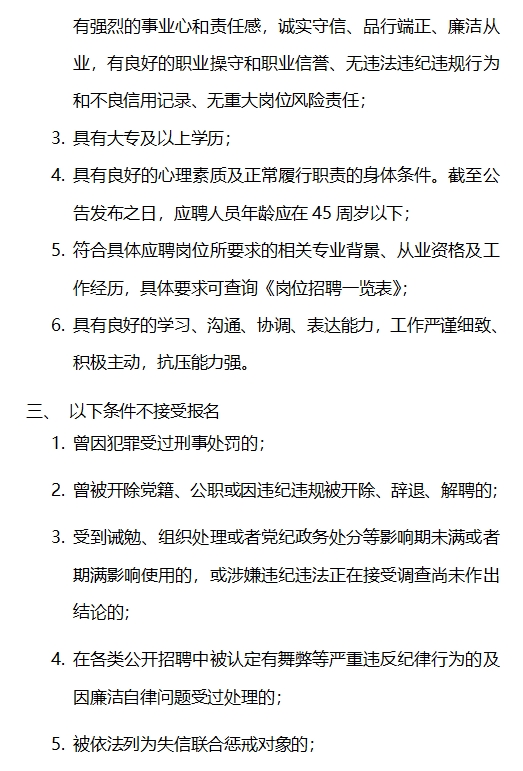 有强烈的事业心和责任感，诚实守信、品行端正、廉洁从业，有良好的职业操守和职业信誉、无违法违纪违规行为和不良信用记录、无重大岗位风险责任；

3. 具有大专及以上学历；

4. 具有良好的心理素质及正常履行职责的身体条件。截至公告发布之日，应聘人员年龄应在 45 周岁以下；

5. 符合具体应聘岗位所要求的相关专业背景、从业资格及工作经历，具体要求可查询《岗位招聘一览表》；

6. 具有良好的学习、沟通、协调、表达能力，工作严谨细致、积极主动，抗压能力强。

三、 以下条件不接受报名

1. 曾因犯罪受过刑事处罚的；

2. 曾被开除党籍、公职或因违纪违规被开除、辞退、解聘的；

3. 受到诫勉、组织处理或者党纪政务处分等影响期未满或者期满影响使用的，或涉嫌违纪违法正在接受调查尚未作出结论的；

4. 在各类公开招聘中被认定有舞弊等严重违反纪律行为的及因廉洁自律问题受过处理的；

5. 被依法列为失信联合惩戒对象的；